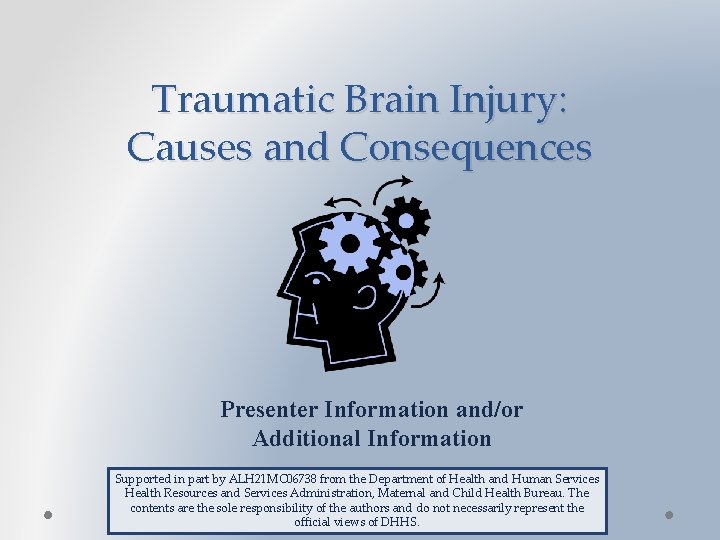 Traumatic Brain Injury:
Causes and Consequences

Presenter Information and/or
Additional Information

Supported in part by ALH21MC06738 from the Department of Health and Human Services Health Resources and Services Administration, Maternal and Child Health Bureau. The contents are the sole responsibility of the authors and do not necessarily represent the official views of DHHS.